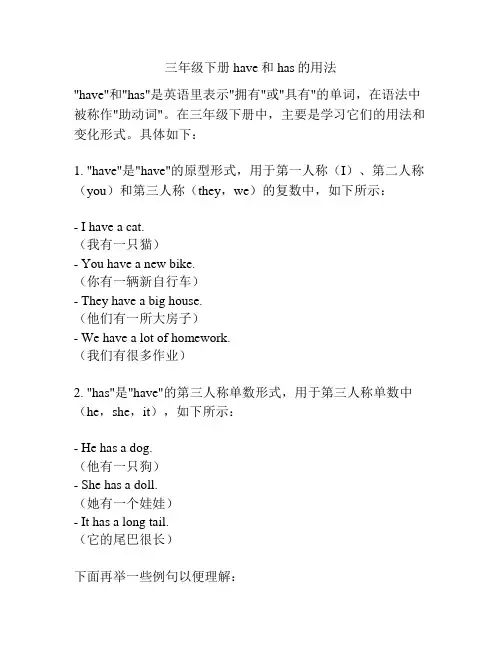 三年级下册 have 和 has 的用法

"have"和"has"是英语里表示"拥有"或"具有"的单词，在语法中被称作"助动词"。在三年级下册中，主要是学习它们的用法和变化形式。具体如下：

1. "have"是"have"的原型形式，用于第一人称（I）、第二人称（you）和第三人称（they，we）的复数中，如下所示：

- I have a cat.
（我有一只猫）
- You have a new bike.
（你有一辆新自行车）
- They have a big house.
（他们有一所大房子）
- We have a lot of homework.
（我们有很多作业）

2. "has"是"have"的第三人称单数形式，用于第三人称单数中（he，she，it），如下所示：

- He has a dog.
（他有一只狗）
- She has a doll.
（她有一个娃娃）
- It has a long tail.
（它的尾巴很长）

下面再举一些例句以便理解：